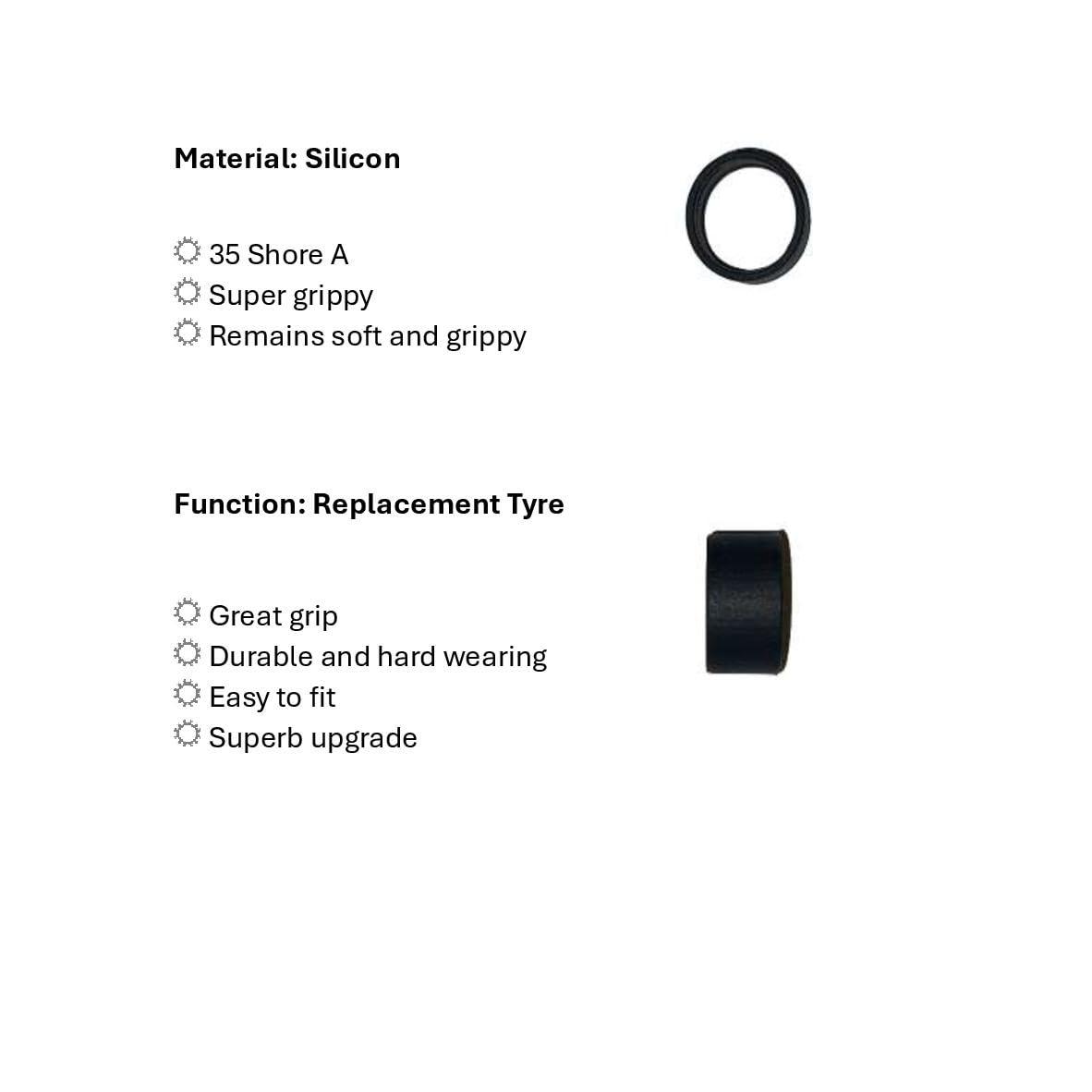 Material: Silicon

35 Shore A
Super grippy
Remains soft and grippy

Function: Replacement Tyre

Great grip
Durable and hard wearing
Easy to fit
Superb upgrade